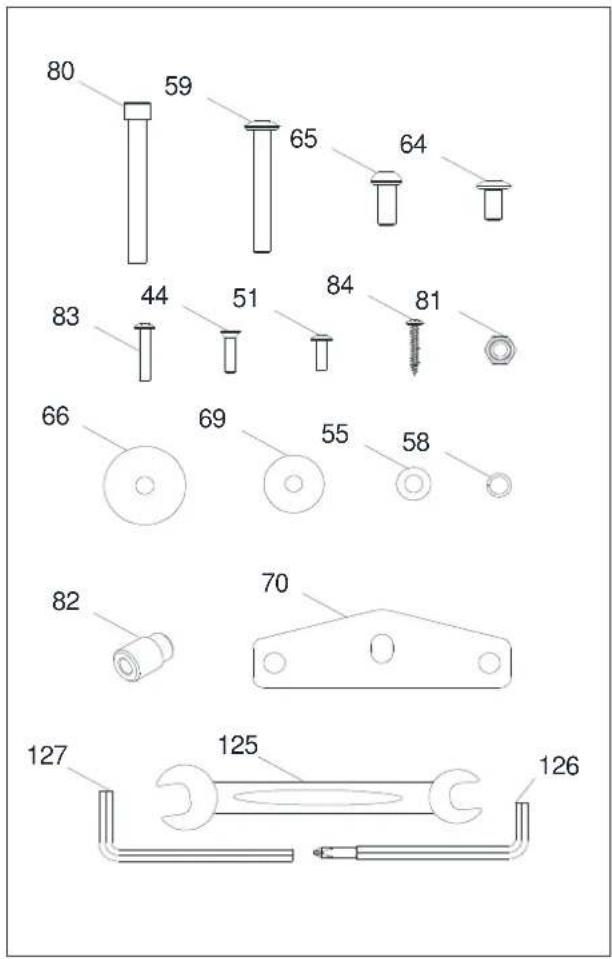 80
59
65
64
83
44
51
84
81
66
69
55
58
82
70
127
125
126